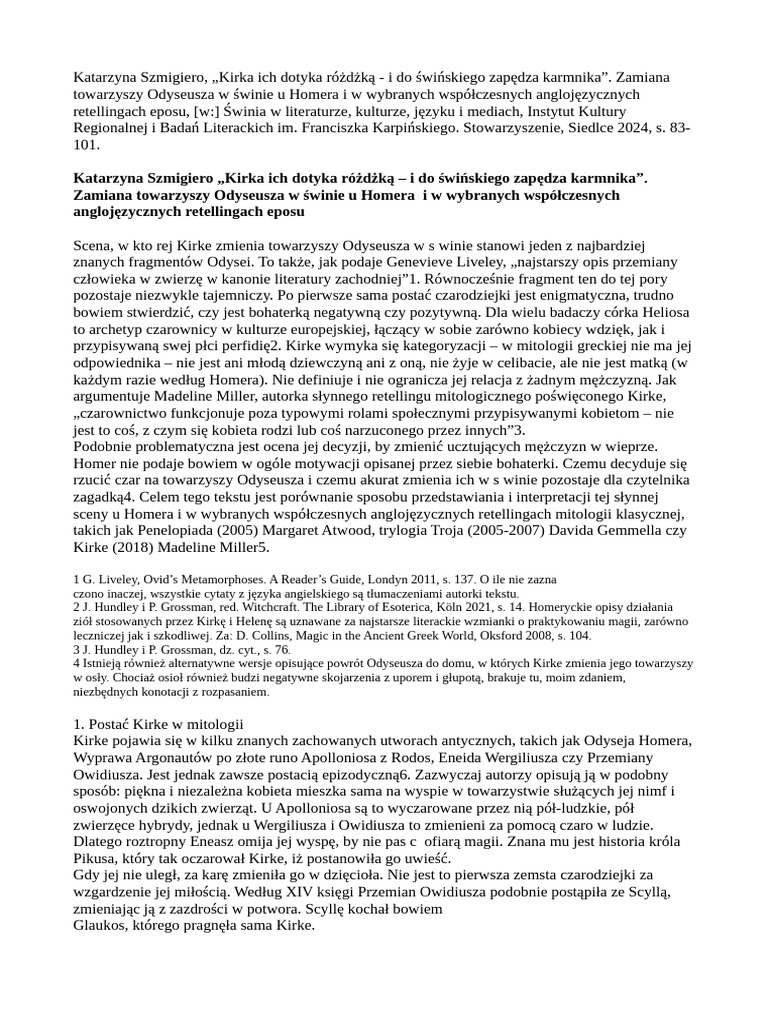 Katarzyna Szmigiero, „Kirka ich dotyka różdżką - i do świńskiego zapędza karmnika”. Zamiana towarzyszy Odyseusza w świnie u Homera i w wybranych współczesnych anglojęzycznych retellingach eposu, [w:] Świnia w literaturze, kulturze, języku i mediach, Instytut Kultury Regionalnej i Badań Literackich im. Franciszka Karpińskiego. Stowarzyszenie, Siedlce 2024, s. 83-101.

Katarzyna Szmigiero „Kirka ich dotyka różdżką – i do świńskiego zapędza karmnika”. Zamiana towarzyszy Odyseusza w świnie u Homera i w wybranych współczesnych anglojęzycznych retellingach eposu

Scena, w kto rej Kirke zmienia towarzyszy Odyseusza w s winie stanowi jeden z najbardziej znanych fragmentów Odysei. To także, jak podaje Genevieve Liveley, „najstarszy opis przemiany człowieka w zwierzę w kanonie literatury zachodniej”1. Równocześnie fragment ten do tej pory pozostaje niezwykle tajemniczy. Po pierwsze sama postać czarodziejki jest enigmatyczna, trudno bowiem stwierdzić, czy jest bohaterką negatywną czy pozytywną. Dla wielu badaczy córka Heliosa to archetyp czarownicy w kulturze europejskiej, łączący w sobie zarówno kobiecy wdzięk, jak i przypisywaną swej płci perfidię2. Kirke wymyka się kategoryzacji – w mitologii greckiej nie ma jej odpowiednika – nie jest ani młodą dziewczyną ani z oną, nie żyje w celibacie, ale nie jest matką (w każdym razie według Homera). Nie definiuje i nie ogranicza jej relacja z żadnym mężczyzną. Jak argumentuje Madeline Miller, autorka słynnego retellingu mitologicznego poświęconego Kirke, „czarownictwo funkcjonuje poza typowymi rolami społecznymi przypisywanymi kobietom – nie jest to coś, z czym się kobieta rodzi lub coś narzuconego przez innych”3.
Podobnie problematyczna jest ocena jej decyzji, by zmienić ucztujących mężczyzn w wieprze. Homer nie podaje bowiem w ogóle motywacji opisanej przez siebie bohaterki. Czemu decyduje się rzucić czar na towarzyszy Odyseusza i czemu akurat zmienia ich w s winie pozostaje dla czytelnika zagadką4. Celem tego tekstu jest porównanie sposobu przedstawiania i interpretacji tej słynnej sceny u Homera i w wybranych współczesnych anglojęzycznych retellingach mitologii klasycznej, takich jak Penelopiada (2005) Margaret Atwood, trylogia Troja (2005-2007) Davida Gemmella czy Kirke (2018) Madeline Miller5.

1 G. Liveley, Ovid’s Metamorphoses. A Reader’s Guide, Londyn 2011, s. 137. O ile nie zazna czono inaczej, wszystkie cytaty z języka angielskiego są tłumaczeniami autorki tekstu.
2 J. Hundley i P. Grossman, red. Witchcraft. The Library of Esoterica, Köln 2021, s. 14. Homeryckie opisy działania ziół stosowanych przez Kirkę i Helenę są uznawane za najstarsze literackie wzmianki o praktykowaniu magii, zarówno leczniczej jak i szkodliwej. Za: D. Collins, Magic in the Ancient Greek World, Oksford 2008, s. 104.
3 J. Hundley i P. Grossman, dz. cyt., s. 76.
4 Istnieją również alternatywne wersje opisujące powrót Odyseusza do domu, w których Kirke zmienia jego towarzyszy w osły. Chociaż osioł również budzi negatywne skojarzenia z uporem i głupotą, brakuje tu, moim zdaniem, niezbędnych konotacji z rozpasaniem.

1. Postać Kirke w mitologii
Kirke pojawia się w kilku znanych zachowanych utworach antycznych, takich jak Odyseja Homera, Wyprawa Argonautów po złote runo Apolloniosa z Rodos, Eneida Wergiliusza czy Przemiany Owidiusza. Jest jednak zawsze postacią epizodyczną6. Zazwyczaj autorzy opisują ją w podobny sposób: piękna i niezależna kobieta mieszka sama na wyspie w towarzystwie służących jej nimf i oswojonych dzikich zwierząt. U Apolloniosa są to wyczarowane przez nią pół-ludzkie, pół zwierzęce hybrydy, jednak u Wergiliusza i Owidiusza to zmienieni za pomocą czaro w ludzie. Dlatego roztropny Eneasz omija jej wyspę, by nie pas c ofiarą magii. Znana mu jest historia króla Pikusa, który tak oczarował Kirke, iż postanowiła go uwieść.
Gdy jej nie uległ, za karę zmieniła go w dzięcioła. Nie jest to pierwsza zemsta czarodziejki za wzgardzenie jej miłością. Według XIV księgi Przemian Owidiusza podobnie postąpiła ze Scyllą, zmieniając ją z zazdrości w potwora. Scyllę kochał bowiem
Glaukos, którego pragnęła sama Kirke.